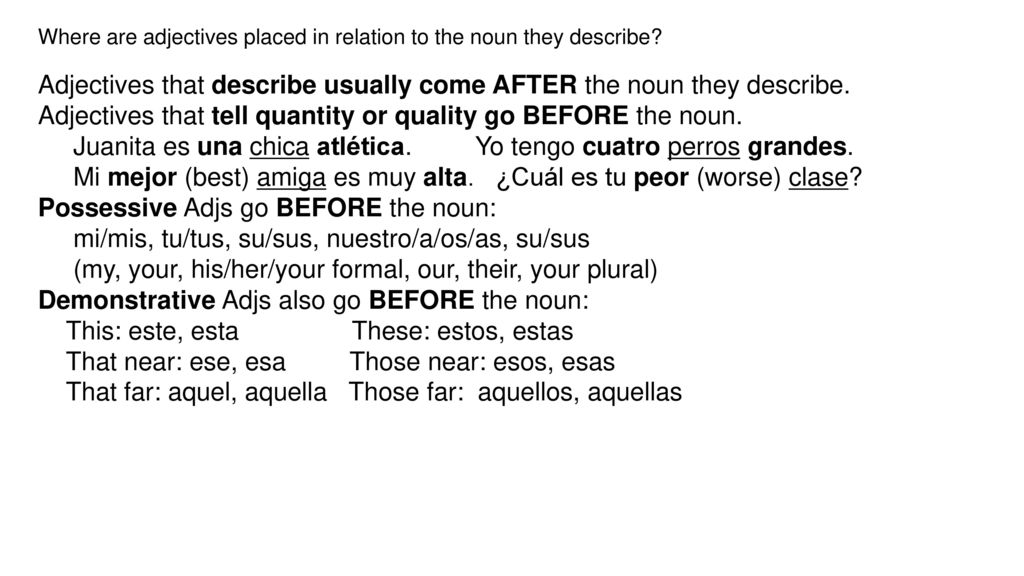 Where are adjectives placed in relation to the noun they describe?

Adjectives that describe usually come AFTER the noun they describe.
Adjectives that tell quantity or quality go BEFORE the noun.
Juanita es una chica atlética. Yo tengo cuatro perros grandes.
Mi mejor (best) amiga es muy alta. ¿Cuál es tu peor (worse) clase?
Possessive Adjs go BEFORE the noun:
mi/mis, tu/tus, su/sus, nuestro/a/os/as, su/sus
(my, your, his/her/your formal, our, their, your plural)
Demonstrative Adjs also go BEFORE the noun:
This: este, esta These: estos, estas
That near: ese, esa Those near: esos, esas
That far: aquel, aquella Those far: aquellos, aquellas